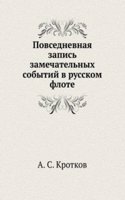 Повседневная запись замечательных событий в русском флоте

А. С. Кротков